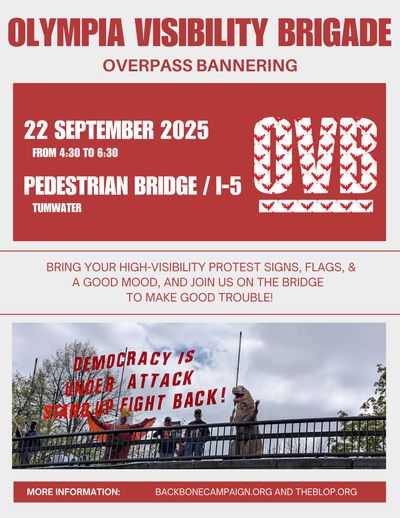 OLYMPIA VISIBILITY BRIGADE

OVERPASS BANNERING

22 SEPTEMBER 2025

FROM 4:30 TO 6:30

PEDESTRIAN BRIDGE / I-5

TUMWATER

OVB

BRING YOUR HIGH-VISIBILITY PROTEST SIGNS, FLAGS, & A GOOD MOOD, AND JOIN US ON THE BRIDGE TO MAKE GOOD TROUBLE!

DEMOCRACY IS UNDER ATTACK STAND UP FIGHT BACK!

MORE INFORMATION: BACKBONECAMPAIGN.ORG AND THEBLOP.ORG